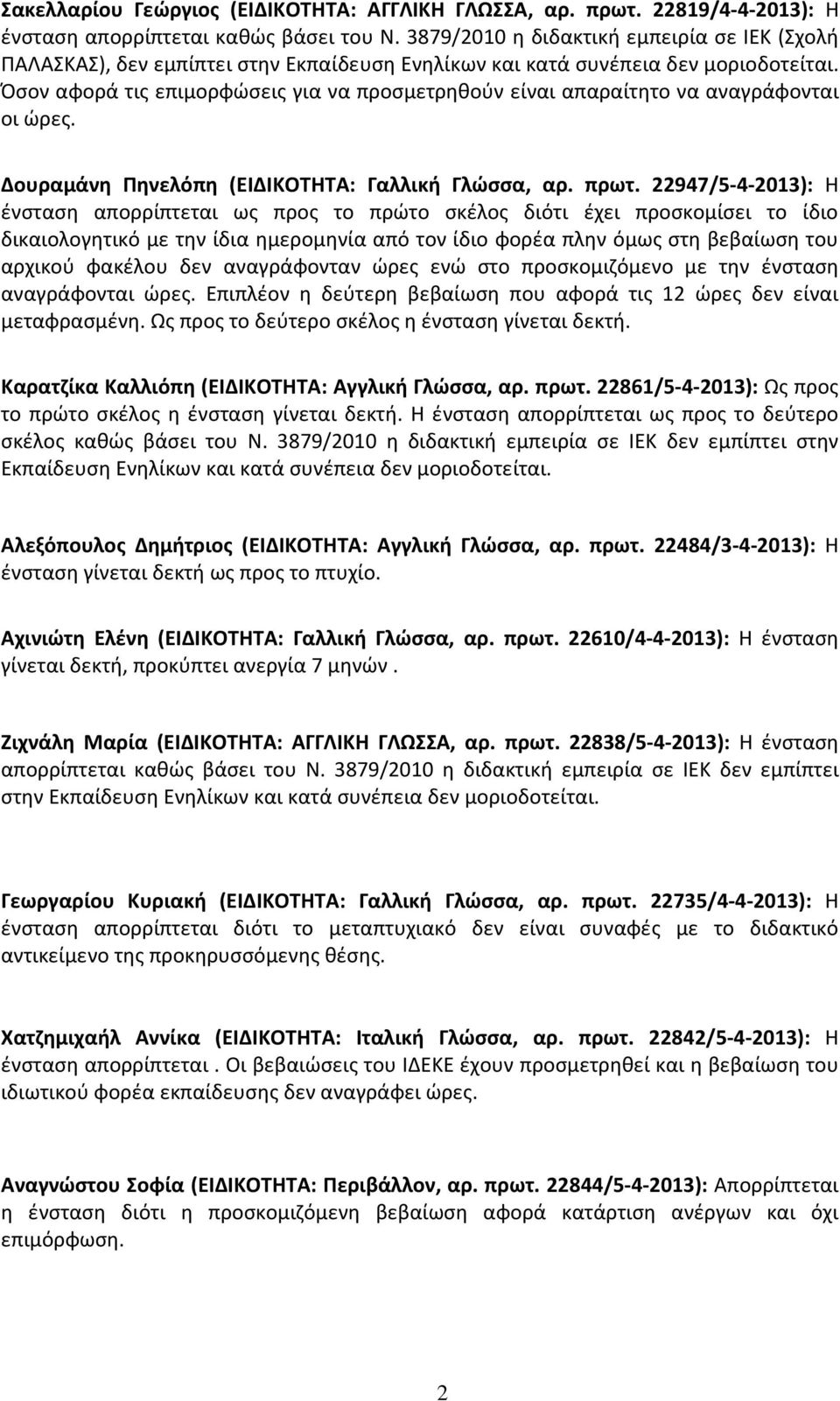 Σακελλαρίου Γεώργιος (ΕΙΔΙΚΟΤΗΤΑ: ΑΓΓΛΙΚΗ ΓΛΩΣΣΑ, αρ. πρωτ. 22819/4-4-2013): Η ένσταση απορρίπτεται καθώς βάσει του Ν. 3879/2010 η διδακτική εμπειρία σε ΙΕΚ (Σχολή ΠΑΛΑΣΚΑΣ), δεν εμπίπτει στην Εκπαίδευση Ενηλίκων και κατά συνέπεια δεν μοριοδοτείται. Όσον αφορά τις επιμορφώσεις για να προσμετρηθούν είναι απαραίτητο να αναγράφονται οι ώρες.

Δουραμάνη Πηνελόπη (ΕΙΔΙΚΟΤΗΤΑ: Γαλλική Γλώσσα, αρ. πρωτ. 22947/5-4-2013): Η ένσταση απορρίπτεται ως προς το πρώτο σκέλος διότι έχει προσκομίσει το ίδιο δικαιολογητικό με την ίδια ημερομηνία από τον ίδιο φορέα πλην όμως στη βεβαίωση του αρχικού φακέλου δεν αναγράφονταν ώρες ενώ στο προσκομιζόμενο με την ένσταση αναγράφονται ώρες. Επιπλέον η δεύτερη βεβαίωση που αφορά τις 12 ώρες δεν είναι μεταφρασμένη. Ως προς το δεύτερο σκέλος η ένσταση γίνεται δεκτή.

Καρατζίκα Καλλιόπη (ΕΙΔΙΚΟΤΗΤΑ: Αγγλική Γλώσσα, αρ. πρωτ. 22861/5-4-2013): Ως προς το πρώτο σκέλος η ένσταση γίνεται δεκτή. Η ένσταση απορρίπτεται ως προς το δεύτερο σκέλος καθώς βάσει του Ν. 3879/2010 η διδακτική εμπειρία σε ΙΕΚ δεν εμπίπτει στην Εκπαίδευση Ενηλίκων και κατά συνέπεια δεν μοριοδοτείται.

Αλεξόπουλος Δημήτριος (ΕΙΔΙΚΟΤΗΤΑ: Αγγλική Γλώσσα, αρ. πρωτ. 22484/3-4-2013): Η ένσταση γίνεται δεκτή ως προς το πτυχίο.

Αχινιώτη Ελένη (ΕΙΔΙΚΟΤΗΤΑ: Γαλλική Γλώσσα, αρ. πρωτ. 22610/4-4-2013): Η ένσταση γίνεται δεκτή, προκύπτει ανεργία 7 μηνών .

Ζιχνάλη Μαρία (ΕΙΔΙΚΟΤΗΤΑ: ΑΓΓΛΙΚΗ ΓΛΩΣΣΑ, αρ. πρωτ. 22838/5-4-2013): Η ένσταση απορρίπτεται καθώς βάσει του Ν. 3879/2010 η διδακτική εμπειρία σε ΙΕΚ δεν εμπίπτει στην Εκπαίδευση Ενηλίκων και κατά συνέπεια δεν μοριοδοτείται.

Γεωργαρίου Κυριακή (ΕΙΔΙΚΟΤΗΤΑ: Γαλλική Γλώσσα, αρ. πρωτ. 22735/4-4-2013): Η ένσταση απορρίπτεται διότι το μεταπτυχιακό δεν είναι συναφές με το διδακτικό αντικείμενο της προκηρυσσόμενης θέσης.

Χατζημιχαήλ Αννίκα (ΕΙΔΙΚΟΤΗΤΑ: Ιταλική Γλώσσα, αρ. πρωτ. 22842/5-4-2013): Η ένσταση απορρίπτεται . Οι βεβαιώσεις του ΙΔΕΚΕ έχουν προσμετρηθεί και η βεβαίωση του ιδιωτικού φορέα εκπαίδευσης δεν αναγράφει ώρες.

Αναγνώστου Σοφία (ΕΙΔΙΚΟΤΗΤΑ: Περιβάλλον, αρ. πρωτ. 22844/5-4-2013): Απορρίπτεται η ένσταση διότι η προσκομιζόμενη βεβαίωση αφορά κατάρτιση ανέργων και όχι επιμόρφωση.

2